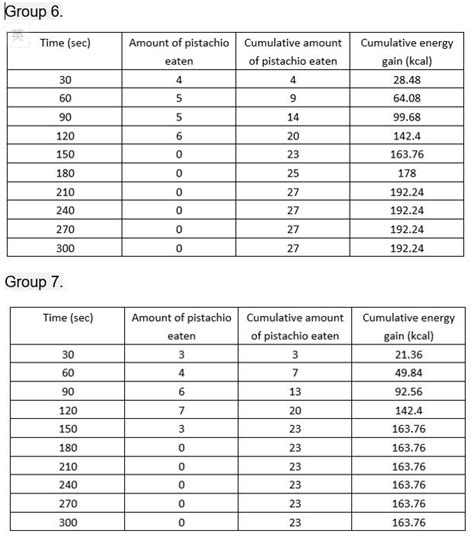 Group 6.

英

| Time (sec) | Amount of pistachio eaten | Cumulative amount of pistachio eaten | Cumulative energy gain (kcal) |
|---|---|---|---|
| 30 | 4 | 4 | 28.48 |
| 60 | 5 | 9 | 64.08 |
| 90 | 5 | 14 | 99.68 |
| 120 | 6 | 20 | 142.4 |
| 150 | 0 | 23 | 163.76 |
| 180 | 0 | 25 | 178 |
| 210 | 0 | 27 | 192.24 |
| 240 | 0 | 27 | 192.24 |
| 270 | 0 | 27 | 192.24 |
| 300 | 0 | 27 | 192.24 |

Group 7.

| Time (sec) | Amount of pistachio eaten | Cumulative amount of pistachio eaten | Cumulative energy gain (kcal) |
|---|---|---|---|
| 30 | 3 | 3 | 21.36 |
| 60 | 4 | 7 | 49.84 |
| 90 | 6 | 13 | 92.56 |
| 120 | 7 | 20 | 142.4 |
| 150 | 3 | 23 | 163.76 |
| 180 | 0 | 23 | 163.76 |
| 210 | 0 | 23 | 163.76 |
| 240 | 0 | 23 | 163.76 |
| 270 | 0 | 23 | 163.76 |
| 300 | 0 | 23 | 163.76 |